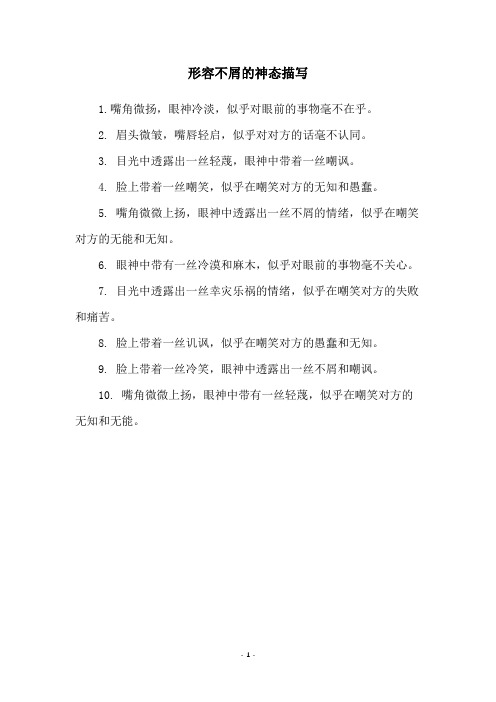 形容不屑的神态描写

1. 嘴角微扬，眼神冷淡，似乎对眼前的事物毫不在乎。

2. 眉头微皱，嘴唇轻启，似乎对对方的话毫不认同。

3. 目光中透露出一丝轻蔑，眼神中带着一丝嘲讽。

4. 脸上带着一丝嘲笑，似乎在嘲笑对方的无知和愚蠢。

5. 嘴角微微上扬，眼神中透露出一丝不屑的情绪，似乎在嘲笑对方的无能和无知。

6. 眼神中带有一丝冷漠和麻木，似乎对眼前的事物毫不关心。

7. 目光中透露出一丝幸灾乐祸的情绪，似乎在嘲笑对方的失败和痛苦。

8. 脸上带着一丝讥讽，似乎在嘲笑对方的愚蠢和无知。

9. 脸上带着一丝冷笑，眼神中透露出一丝不屑和嘲讽。

10. 嘴角微微上扬，眼神中带有一丝轻蔑，似乎在嘲笑对方的无知和无能。

- 1 -